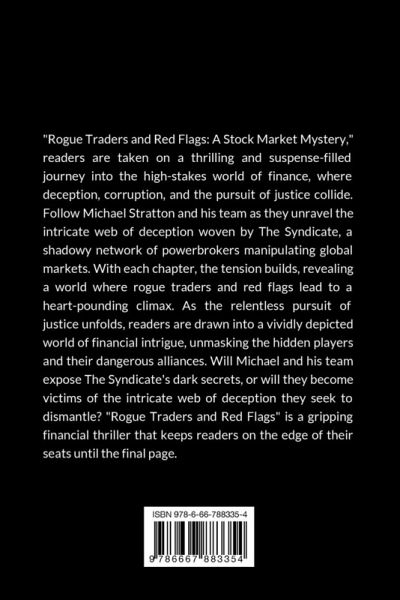 "Rogue Traders and Red Flags: A Stock Market Mystery," readers are taken on a thrilling and suspense-filled journey into the high-stakes world of finance, where deception, corruption, and the pursuit of justice collide. Follow Michael Stratton and his team as they unravel the intricate web of deception woven by The Syndicate, a shadowy network of powerbrokers manipulating global markets. With each chapter, the tension builds, revealing a world where rogue traders and red flags lead to a heart-pounding climax. As the relentless pursuit of justice unfolds, readers are drawn into a vividly depicted world of financial intrigue, unmasking the hidden players and their dangerous alliances. Will Michael and his team expose The Syndicate's dark secrets, or will they become victims of the intricate web of deception they seek to dismantle? "Rogue Traders and Red Flags" is a gripping financial thriller that keeps readers on the edge of their seats until the final page.

ISBN 978-6-66-788335-4

9 786667 883354